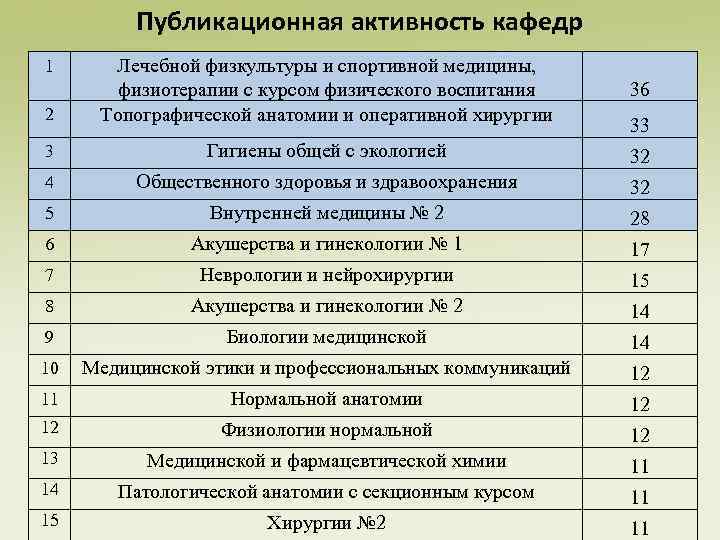 Публикационная активность кафедр

| | | |
|---|---|---|
| 1 | Лечебной физкультуры и спортивной медицины, физиотерапии с курсом физического воспитания | 36 |
| 2 | Топографической анатомии и оперативной хирургии | 33 |
| 3 | Гигиены общей с экологией | 32 |
| 4 | Общественного здоровья и здравоохранения | 32 |
| 5 | Внутренней медицины № 2 | 28 |
| 6 | Акушерства и гинекологии № 1 | 17 |
| 7 | Неврологии и нейрохирургии | 15 |
| 8 | Акушерства и гинекологии № 2 | 14 |
| 9 | Биологии медицинской | 14 |
| 10 | Медицинской этики и профессиональных коммуникаций | 12 |
| 11 | Нормальной анатомии | 12 |
| 12 | Физиологии нормальной | 12 |
| 13 | Медицинской и фармацевтической химии | 11 |
| 14 | Патологической анатомии с секционным курсом | 11 |
| 15 | Хирургии №2 | 11 |